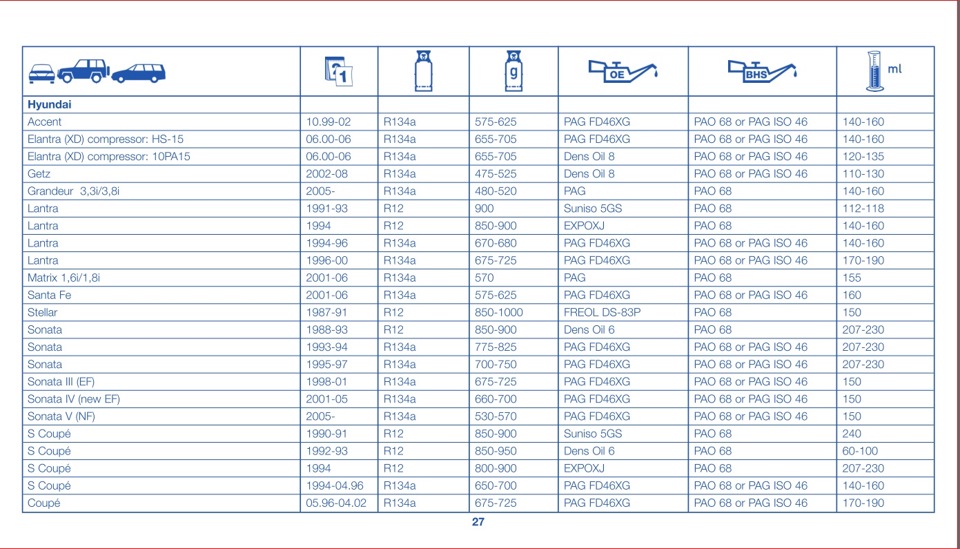 | | 1 | | g | OE | BHS | ml |
|---|---|---|---|---|---|---|
| **Hyundai** | | | | | | |
| Accent | 10.99-02 | R134a | 575-625 | PAG FD46XG | PAO 68 or PAG ISO 46 | 140-160 |
| Elantra (XD) compressor: HS-15 | 06.00-06 | R134a | 655-705 | PAG FD46XG | PAO 68 or PAG ISO 46 | 140-160 |
| Elantra (XD) compressor: 10PA15 | 06.00-06 | R134a | 655-705 | Dens Oil 8 | PAO 68 or PAG ISO 46 | 120-135 |
| Getz | 2002-08 | R134a | 475-525 | Dens Oil 8 | PAO 68 or PAG ISO 46 | 110-130 |
| Grandeur 3,3i/3,8i | 2005- | R134a | 480-520 | PAG | PAO 68 | 140-160 |
| Lantra | 1991-93 | R12 | 900 | Suniso 5GS | PAO 68 | 112-118 |
| Lantra | 1994 | R12 | 850-900 | EXPOXJ | PAO 68 | 140-160 |
| Lantra | 1994-96 | R134a | 670-680 | PAG FD46XG | PAO 68 or PAG ISO 46 | 140-160 |
| Lantra | 1996-00 | R134a | 675-725 | PAG FD46XG | PAO 68 or PAG ISO 46 | 170-190 |
| Matrix 1,6i/1,8i | 2001-06 | R134a | 570 | PAG | PAO 68 | 155 |
| Santa Fe | 2001-06 | R134a | 575-625 | PAG FD46XG | PAO 68 or PAG ISO 46 | 160 |
| Stellar | 1987-91 | R12 | 850-1000 | FREOL DS-83P | PAO 68 | 150 |
| Sonata | 1988-93 | R12 | 850-900 | Dens Oil 6 | PAO 68 | 207-230 |
| Sonata | 1993-94 | R134a | 775-825 | PAG FD46XG | PAO 68 or PAG ISO 46 | 207-230 |
| Sonata | 1995-97 | R134a | 700-750 | PAG FD46XG | PAO 68 or PAG ISO 46 | 207-230 |
| Sonata III (EF) | 1998-01 | R134a | 675-725 | PAG FD46XG | PAO 68 or PAG ISO 46 | 150 |
| Sonata IV (new EF) | 2001-05 | R134a | 660-700 | PAG FD46XG | PAO 68 or PAG ISO 46 | 150 |
| Sonata V (NF) | 2005- | R134a | 530-570 | PAG FD46XG | PAO 68 or PAG ISO 46 | 150 |
| S Coupé | 1990-91 | R12 | 850-900 | Suniso 5GS | PAO 68 | 240 |
| S Coupé | 1992-93 | R12 | 850-950 | Dens Oil 6 | PAO 68 | 60-100 |
| S Coupé | 1994 | R12 | 800-900 | EXPOXJ | PAO 68 | 207-230 |
| S Coupé | 1994-04.96 | R134a | 650-700 | PAG FD46XG | PAO 68 or PAG ISO 46 | 140-160 |
| Coupé | 05.96-04.02 | R134a | 675-725 | PAG FD46XG | PAO 68 or PAG ISO 46 | 170-190 |

27